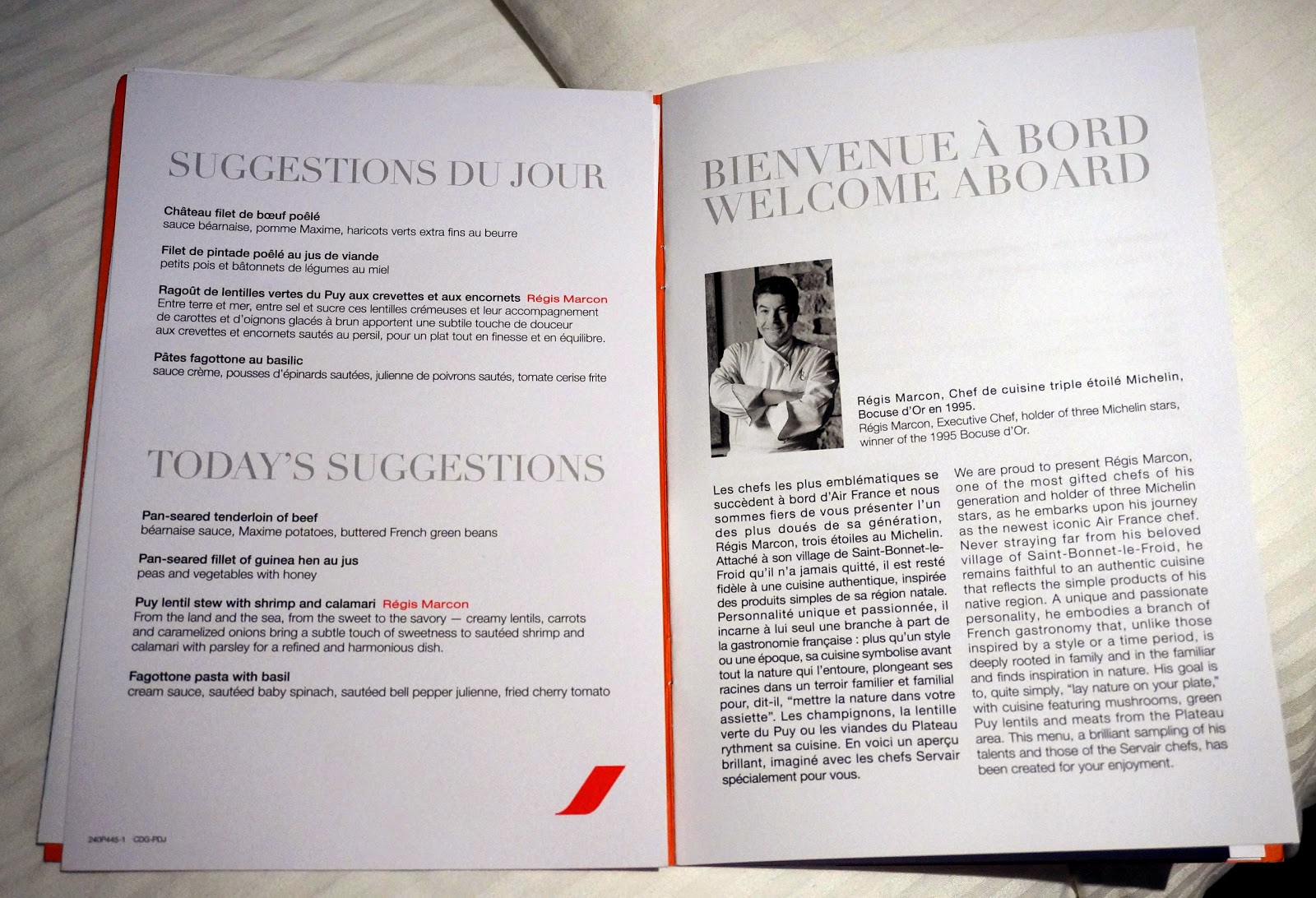 SUGGESTIONS DU JOUR

Château filet de bœuf poêlé
sauce béarnaise, pomme Maxime, haricots verts extra fins au beurre

Filet de pintade poêlé au jus de viande
petits pois et bâtonnets de légumes au miel

Ragoût de lentilles vertes du Puy aux crevettes et aux encornets Régis Marcon
Entre terre et mer, entre sel et sucre ces lentilles crémeuses et leur accompagnement de carottes et d'oignons glacés à brun apportent une subtile touche de douceur aux crevettes et encornets sautés au persil, pour un plat tout en finesse et en équilibre.

Pâtes fagottone au basilic
sauce crème, pousses d'épinards sautées, julienne de poivrons sautés, tomate cerise frite

TODAY'S SUGGESTIONS

Pan-seared tenderloin of beef
béarnaise sauce, Maxime potatoes, buttered French green beans

Pan-seared fillet of guinea hen au jus
peas and vegetables with honey

Puy lentil stew with shrimp and calamari Régis Marcon
From the land and the sea, from the sweet to the savory — creamy lentils, carrots and caramelized onions bring a subtle touch of sweetness to sautéed shrimp and calamari with parsley for a refined and harmonious dish.

Fagottone pasta with basil
cream sauce, sautéed baby spinach, sautéed bell pepper julienne, fried cherry tomato

240P445-1 CDG-PDJ

BIENVENUE À BORD
WELCOME ABOARD

Régis Marcon, Chef de cuisine triple étoilé Michelin, Bocuse d'Or en 1995.
Régis Marcon, Executive Chef, holder of three Michelin stars, winner of the 1995 Bocuse d'Or.

Les chefs les plus emblématiques se succèdent à bord d'Air France et nous sommes fiers de vous présenter l'un des plus doués de sa génération, Régis Marcon, trois étoiles au Michelin. Attaché à son village de Saint-Bonnet-le-Froid qu'il n'a jamais quitté, il est resté fidèle à une cuisine authentique, inspirée des produits simples de sa région natale. Personnalité unique et passionnée, il incarne à lui seul une branche à part de la gastronomie française : plus qu'un style ou une époque, sa cuisine symbolise avant tout la nature qui l'entoure, plongeant ses racines dans un terroir familier et familial pour, dit-il, "mettre la nature dans votre assiette". Les champignons, la lentille verte du Puy ou les viandes du Plateau rythment sa cuisine. En voici un aperçu brillant, imaginé avec les chefs Servair spécialement pour vous.

We are proud to present Régis Marcon, one of the most gifted chefs of his generation and holder of three Michelin stars, as he embarks upon his journey as the newest iconic Air France chef. Never straying far from his beloved village of Saint-Bonnet-le-Froid, he remains faithful to an authentic cuisine that reflects the simple products of his native region. A unique and passionate personality, he embodies a branch of French gastronomy that, unlike those inspired by a style or a time period, is deeply rooted in family and in the familiar and finds inspiration in nature. His goal is to, quite simply, "lay nature on your plate," with cuisine featuring mushrooms, green Puy lentils and meats from the Plateau area. This menu, a brilliant sampling of his talents and those of the Servair chefs, has been created for your enjoyment.